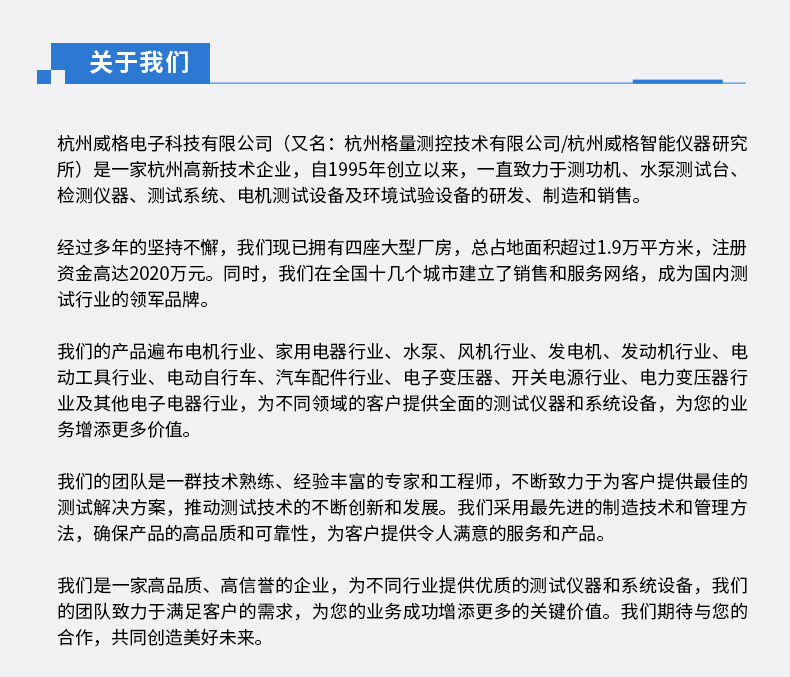 关于我们

杭州威格电子科技有限公司（又名：杭州格量测控技术有限公司/杭州威格智能仪器研究所）是一家杭州高新技术企业，自1995年创立以来，一直致力于测功机、水泵测试台、检测仪器、测试系统、电机测试设备及环境试验设备的研发、制造和销售。

经过多年的坚持不懈，我们现已拥有四座大型厂房，总占地面积超过1.9万平方米，注册资金高达2020万元。同时，我们在全国十几个城市建立了销售和服务网络，成为国内测试行业的领军品牌。

我们的产品遍布电机行业、家用电器行业、水泵、风机行业、发电机、发动机行业、电动工具行业、电动自行车、汽车配件行业、电子变压器、开关电源行业、电力变压器行业及其他电子电器行业，为不同领域的客户提供全面的测试仪器和系统设备，为您的业务增添更多价值。

我们的团队是一群技术熟练、经验丰富的专家和工程师，不断致力于为客户提供最佳的测试解决方案，推动测试技术的不断创新和发展。我们采用最先进的制造技术和管理方法，确保产品的高品质和可靠性，为客户提供令人满意的服务和产品。

我们是一家高品质、高信誉的企业，为不同行业提供优质的测试仪器和系统设备，我们的团队致力于满足客户的需求，为您的业务成功增添更多的关键价值。我们期待与您的合作，共同创造美好未来。